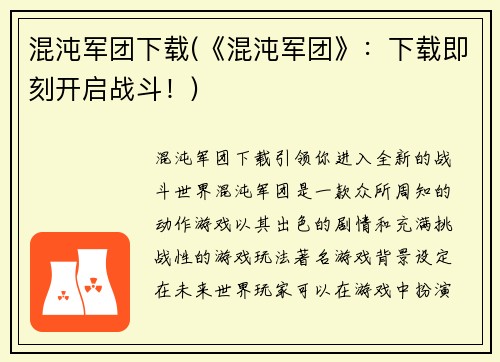 混沌军团下载(《混沌军团》：下载即刻开启战斗！)

混沌军团下载引领你进入全新的战斗世界混沌军团是一款众所周知的动作游戏以其出色的剧情和充满挑战性的游戏玩法著名游戏背景设定在未来世界玩家可以在游戏中扮演